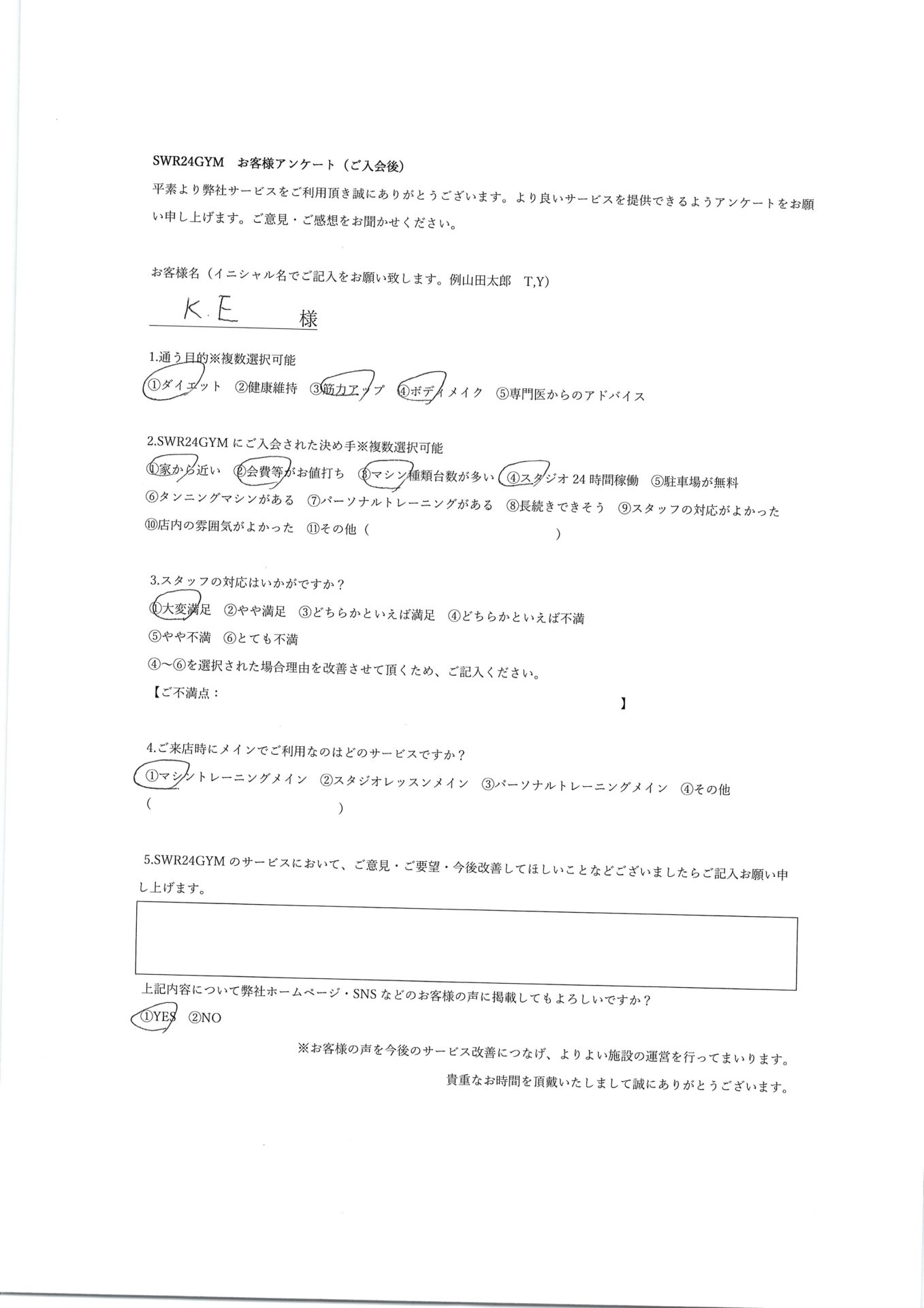 SWR24GYM　お客様アンケート（ご入会後）

平素より弊社サービスをご利用頂き誠にありがとうございます。より良いサービスを提供できるようアンケートをお願い申し上げます。ご意見・ご感想をお聞かせください。

お客様名（イニシャル名でご記入をお願い致します。例山田太郎　T,Y)

K.E　様

1.通う目的※複数選択可能

①ダイエット　②健康維持　③筋力アップ　④ボディメイク　⑤専門医からのアドバイス

2.SWR24GYM にご入会された決め手※複数選択可能

①家から近い　②会費等がお値打ち　③マシン種類台数が多い　④スタジオ 24 時間稼働　⑤駐車場が無料

⑥タンニングマシンがある　⑦パーソナルトレーニングがある　⑧長続きできそう　⑨スタッフの対応がよかった

⑩店内の雰囲気がよかった　⑪その他（　　　　　　　　　　）

3.スタッフの対応はいかがですか？

①大変満足　②やや満足　③どちらかといえば満足　④どちらかといえば不満

⑤やや不満　⑥とても不満

④～⑥を選択された場合理由を改善させて頂くため、ご記入ください。

【ご不満点：　　　　　　　　　　】

4.ご来店時にメインでご利用なのはどのサービスですか？

①マシントレーニングメイン　②スタジオレッスンメイン　③パーソナルトレーニングメイン　④その他

（　　　　　　　　　　）

5.SWR24GYM のサービスにおいて、ご意見・ご要望・今後改善してほしいことなどございましたらご記入お願い申し上げます。

上記内容について弊社ホームページ・SNS などのお客様の声に掲載してもよろしいですか？

①YES　②NO

※お客様の声を今後のサービス改善につなげ、よりよい施設の運営を行ってまいります。

貴重なお時間を頂戴いたしまして誠にありがとうございます。